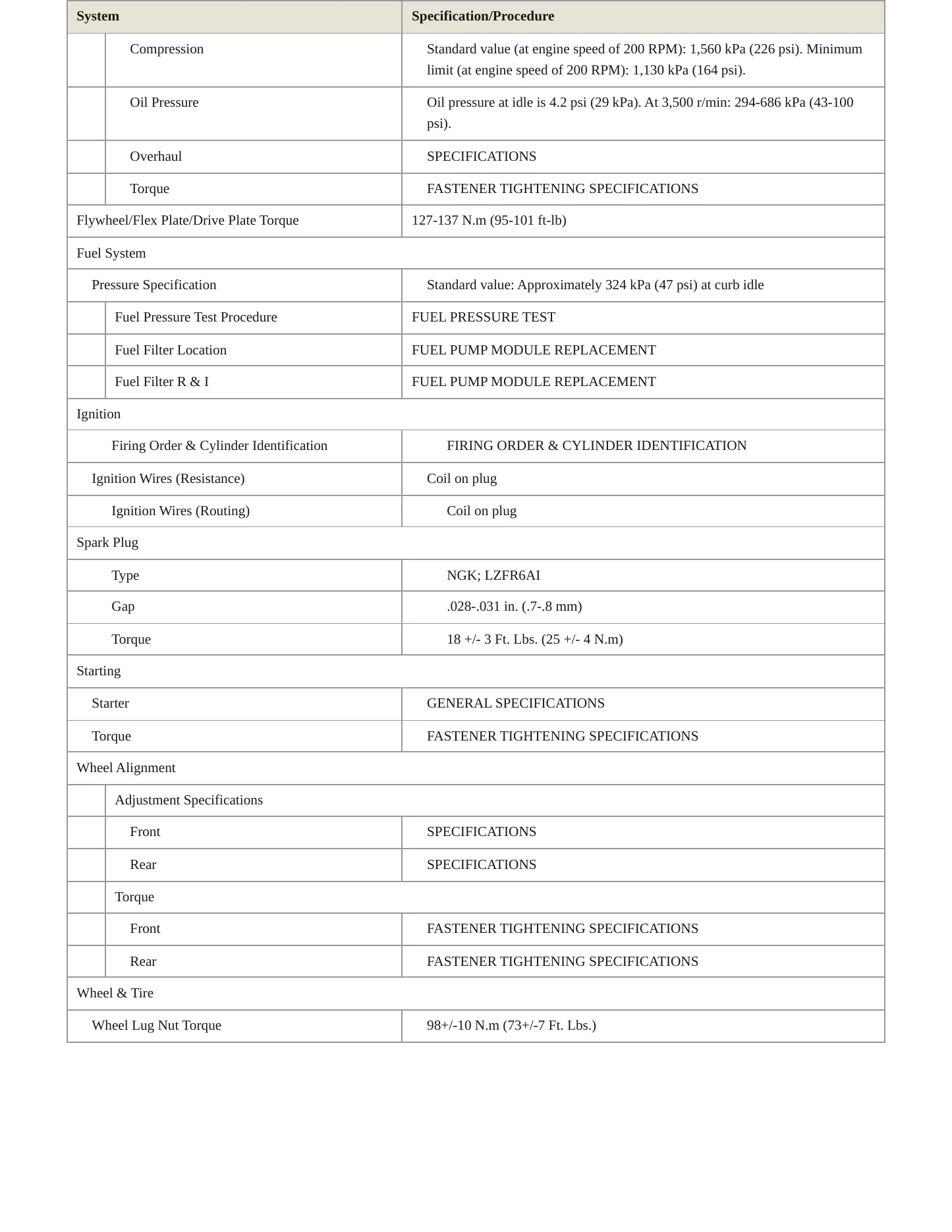 | System | Specification/Procedure |
|---|---|
| Compression | Standard value (at engine speed of 200 RPM): 1,560 kPa (226 psi). Minimum limit (at engine speed of 200 RPM): 1,130 kPa (164 psi). |
| Oil Pressure | Oil pressure at idle is 4.2 psi (29 kPa). At 3,500 r/min: 294-686 kPa (43-100 psi). |
| Overhaul | SPECIFICATIONS |
| Torque | FASTENER TIGHTENING SPECIFICATIONS |
| Flywheel/Flex Plate/Drive Plate Torque | 127-137 N.m (95-101 ft-lb) |
| Fuel System | |
| Pressure Specification | Standard value: Approximately 324 kPa (47 psi) at curb idle |
| Fuel Pressure Test Procedure | FUEL PRESSURE TEST |
| Fuel Filter Location | FUEL PUMP MODULE REPLACEMENT |
| Fuel Filter R & I | FUEL PUMP MODULE REPLACEMENT |
| Ignition | |
| Firing Order & Cylinder Identification | FIRING ORDER & CYLINDER IDENTIFICATION |
| Ignition Wires (Resistance) | Coil on plug |
| Ignition Wires (Routing) | Coil on plug |
| Spark Plug | |
| Type | NGK; LZFR6AI |
| Gap | .028-.031 in. (.7-.8 mm) |
| Torque | 18 +/- 3 Ft. Lbs. (25 +/- 4 N.m) |
| Starting | |
| Starter | GENERAL SPECIFICATIONS |
| Torque | FASTENER TIGHTENING SPECIFICATIONS |
| Wheel Alignment | |
| Adjustment Specifications | |
| Front | SPECIFICATIONS |
| Rear | SPECIFICATIONS |
| Torque | |
| Front | FASTENER TIGHTENING SPECIFICATIONS |
| Rear | FASTENER TIGHTENING SPECIFICATIONS |
| Wheel & Tire | |
| Wheel Lug Nut Torque | 98+/-10 N.m (73+/-7 Ft. Lbs.) |